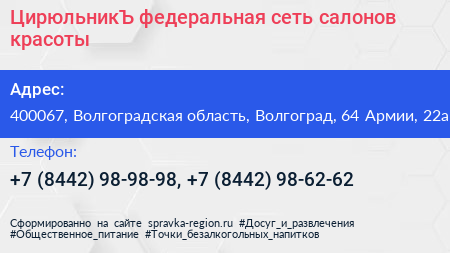 ЦирюльникЪ федеральная сеть салонов красоты

Адрес:

400067, Волгоградская область, Волгоград, 64 Армии, 22а

Телефон:

+7 (8442) 98-98-98, +7 (8442) 98-62-62

Сформированно на сайте spravka-region.ru #Досуг_и_развлечения #Общественное_питание #Точки_безалкогольных_напитков